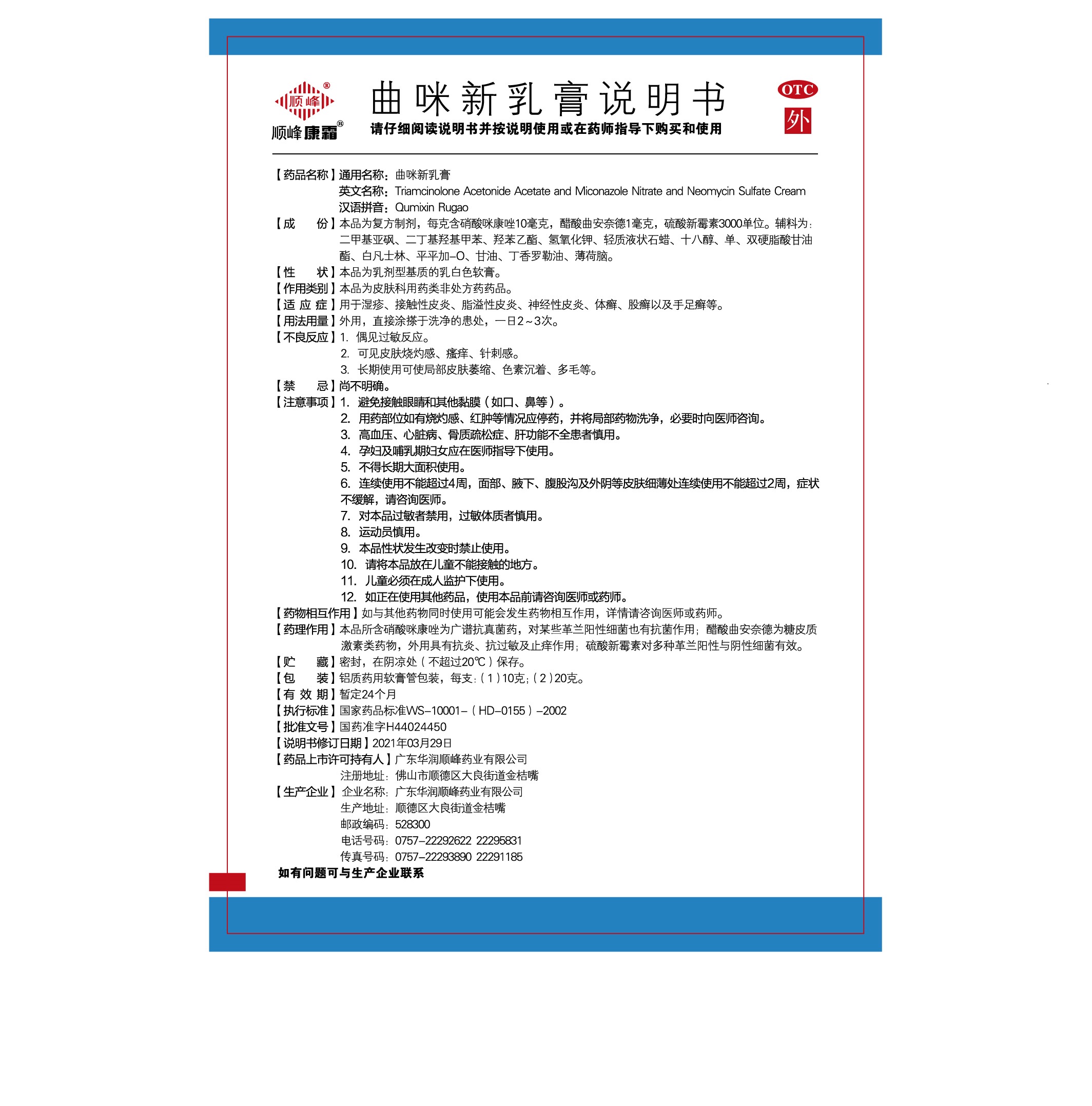 顺峰®
顺峰康霜®

曲咪新乳膏说明书

请仔细阅读说明书并按说明使用或在药师指导下购买和使用

OTC
外

【药品名称】通用名称：曲咪新乳膏
英文名称：Triamcinolone Acetonide Acetate and Miconazole Nitrate and Neomycin Sulfate Cream
汉语拼音：Qumixin Rugao
【成　　份】本品为复方制剂，每克含硝酸咪康唑10毫克，醋酸曲安奈德1毫克，硫酸新霉素3000单位。辅料为：二甲基亚砜、二丁基羟基甲苯、羟苯乙酯、氢氧化钾、轻质液状石蜡、十八醇、单、双硬脂酸甘油酯、白凡士林、平平加-O、甘油、丁香罗勒油、薄荷脑。
【性　　状】本品为乳剂型基质的乳白色软膏。
【作用类别】本品为皮肤科用药类非处方药药品。
【适 应 症】用于湿疹、接触性皮炎、脂溢性皮炎、神经性皮炎、体癣、股癣以及手足癣等。
【用法用量】外用，直接涂搽于洗净的患处，一日2～3次。
【不良反应】1. 偶见过敏反应。
2. 可见皮肤烧灼感、瘙痒、针刺感。
3. 长期使用可使局部皮肤萎缩、色素沉着、多毛等。
【禁　　忌】尚不明确。
【注意事项】1. 避免接触眼睛和其他黏膜（如口、鼻等）。
2. 用药部位如有烧灼感、红肿等情况应停药，并将局部药物洗净，必要时向医师咨询。
3. 高血压、心脏病、骨质疏松症、肝功能不全患者慎用。
4. 孕妇及哺乳期妇女应在医师指导下使用。
5. 不得长期大面积使用。
6. 连续使用不能超过4周，面部、腋下、腹股沟及外阴等皮肤细薄处连续使用不能超过2周，症状不缓解，请咨询医师。
7. 对本品过敏者禁用，过敏体质者慎用。
8. 运动员慎用。
9. 本品性状发生改变时禁止使用。
10. 请将本品放在儿童不能接触的地方。
11. 儿童必须在成人监护下使用。
12. 如正在使用其他药品，使用本品前请咨询医师或药师。
【药物相互作用】如与其他药物同时使用可能会发生药物相互作用，详情请咨询医师或药师。
【药理作用】本品所含硝酸咪康唑为广谱抗真菌药，对某些革兰阳性细菌也有抗菌作用；醋酸曲安奈德为糖皮质激素类药物，外用具有抗炎、抗过敏及止痒作用；硫酸新霉素对多种革兰阳性与阴性细菌有效。
【贮　　藏】密封，在阴凉处（不超过20℃）保存。
【包　　装】铝质药用软膏管包装，每支：（1）10克；（2）20克。
【有 效 期】暂定24个月
【执行标准】国家药品标准WS-10001-（HD-0155）-2002
【批准文号】国药准字H44024450
【说明书修订日期】2021年03月29日
【药品上市许可持有人】广东华润顺峰药业有限公司
注册地址：佛山市顺德区大良街道金桔嘴
【生产企业】企业名称：广东华润顺峰药业有限公司
生产地址：顺德区大良街道金桔嘴
邮政编码：528300
电话号码：0757-22292622 22295831
传真号码：0757-22293890 22291185
如有问题可与生产企业联系